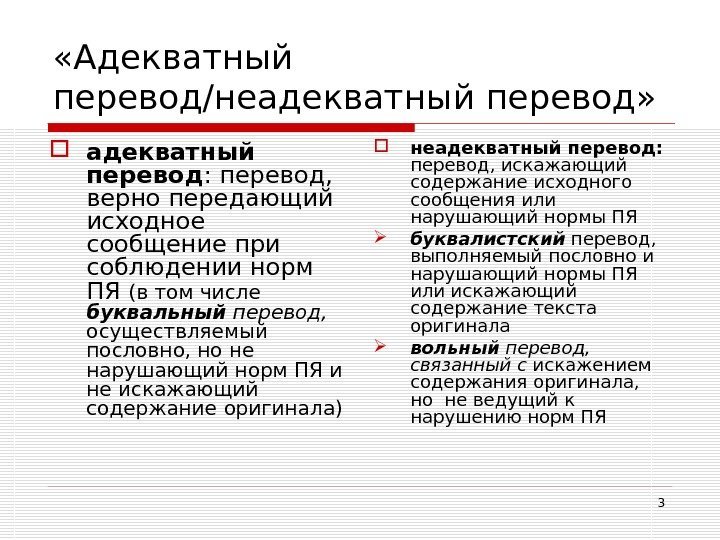 «Адекватный перевод/неадекватный перевод»

адекватный перевод: перевод, верно передающий исходное сообщение при соблюдении норм ПЯ (в том числе буквальный перевод, осуществляемый пословно, но не нарушающий норм ПЯ и не искажающий содержание оригинала)

неадекватный перевод: перевод, искажающий содержание исходного сообщения или нарушающий нормы ПЯ

буквалистский перевод, выполняемый пословно и нарушающий нормы ПЯ или искажающий содержание текста оригинала

вольный перевод, связанный с искажением содержания оригинала, но не ведущий к нарушению норм ПЯ

3